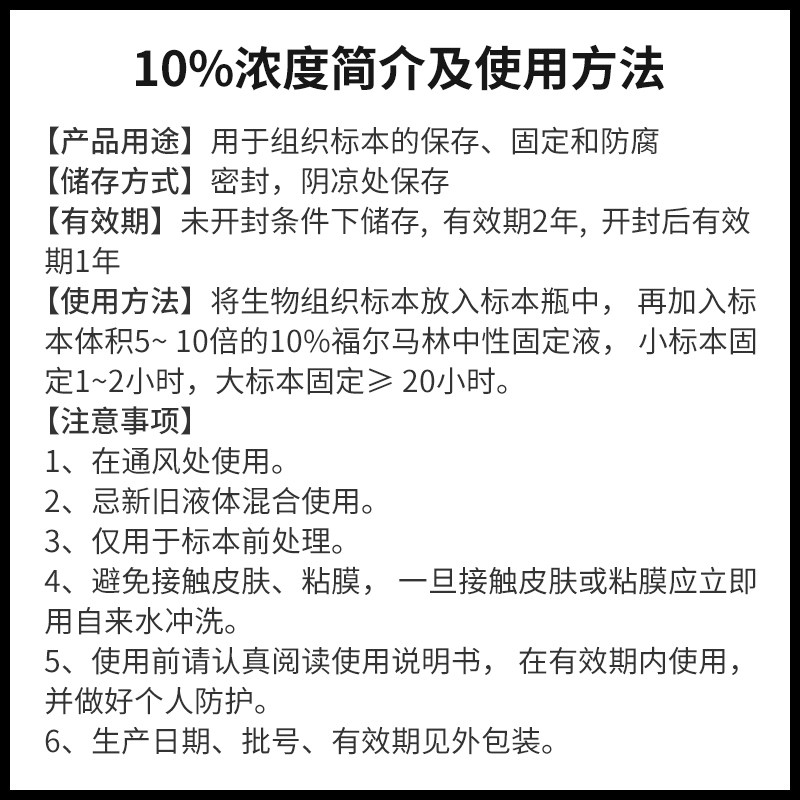 10%浓度简介及使用方法

【产品用途】用于组织标本的保存、固定和防腐
【储存方式】密封，阴凉处保存
【有效期】未开封条件下储存，有效期2年，开封后有效期1年
【使用方法】将生物组织标本放入标本瓶中，再加入标本体积5~10倍的10%福尔马林中性固定液，小标本固定1~2小时，大标本固定≥20小时。
【注意事项】
1、在通风处使用。
2、忌新旧液体混合使用。
3、仅用于标本前处理。
4、避免接触皮肤、粘膜，一旦接触皮肤或粘膜应立即用自来水冲洗。
5、使用前请认真阅读使用说明书，在有效期内使用，并做好个人防护。
6、生产日期、批号、有效期见外包装。